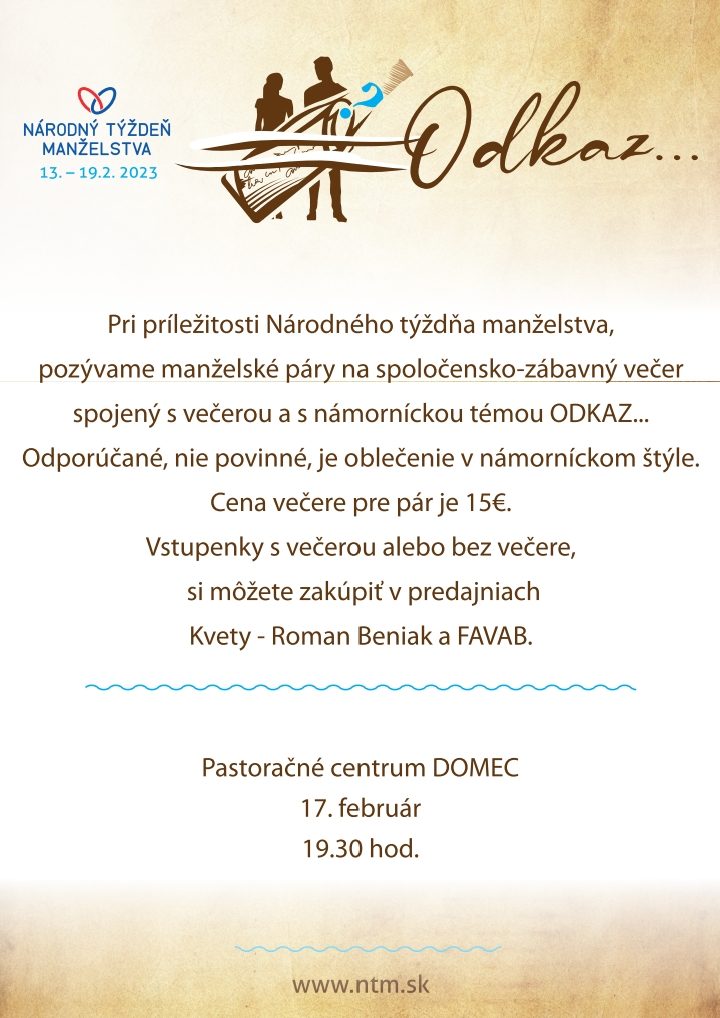 NÁRODNÝ TÝŽDEŇ MANŽELSTVA
13. – 19.2. 2023

Odkaz...

Pri príležitosti Národného týždňa manželstva, pozývame manželské páry na spoločensko-zábavný večer spojený s večerou a s námorníckou témou ODKAZ...
Odporúčané, nie povinné, je oblečenie v námorníckom štýle.
Cena večere pre pár je 15€.
Vstupenky s večerou alebo bez večere, si môžete zakúpiť v predajniach Kvety - Roman Beniak a FAVAB.

Pastoračné centrum DOMEC
17. február
19.30 hod.

www.ntm.sk